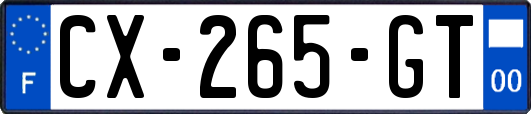 F
CX-265-GT
00